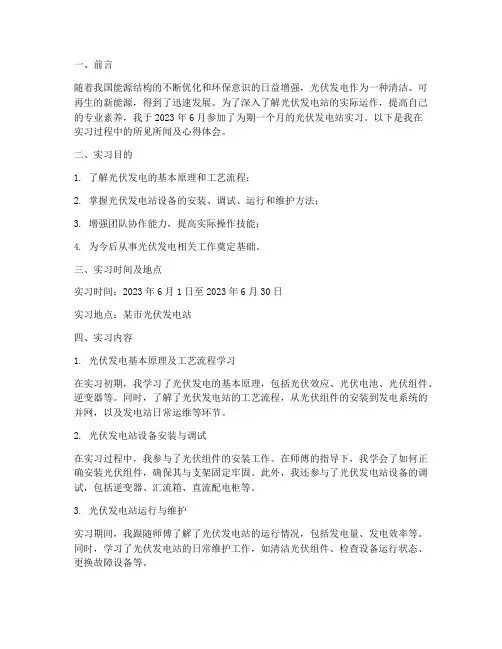 一、前言

随着我国能源结构的不断优化和环保意识的日益增强，光伏发电作为一种清洁、可再生的新能源，得到了迅速发展。为了深入了解光伏发电站的实际运作，提高自己的专业素养，我于 2023 年 6 月参加了为期一个月的光伏发电站实习。以下是我在实习过程中的所见所闻及心得体会。

二、实习目的

1. 了解光伏发电的基本原理和工艺流程；

2. 掌握光伏发电站设备的安装、调试、运行和维护方法；

3. 增强团队协作能力，提高实际操作技能；

4. 为今后从事光伏发电相关工作奠定基础。

三、实习时间及地点

实习时间：2023 年 6 月 1 日至 2023 年 6 月 30 日

实习地点：某市光伏发电站

四、实习内容

1. 光伏发电基本原理及工艺流程学习

在实习初期，我学习了光伏发电的基本原理，包括光伏效应、光伏电池、光伏组件、逆变器等。同时，了解了光伏发电站的工艺流程，从光伏组件的安装到发电系统的并网，以及发电站日常运维等环节。

2. 光伏发电站设备安装与调试

在实习过程中，我参与了光伏组件的安装工作。在师傅的指导下，我学会了如何正确安装光伏组件，确保其与支架固定牢固。此外，我还参与了光伏发电站设备的调试，包括逆变器、汇流箱、直流配电柜等。

3. 光伏发电站运行与维护

实习期间，我跟随师傅了解了光伏发电站的运行情况，包括发电量、发电效率等。同时，学习了光伏发电站的日常维护工作，如清洁光伏组件、检查设备运行状态、更换故障设备等。